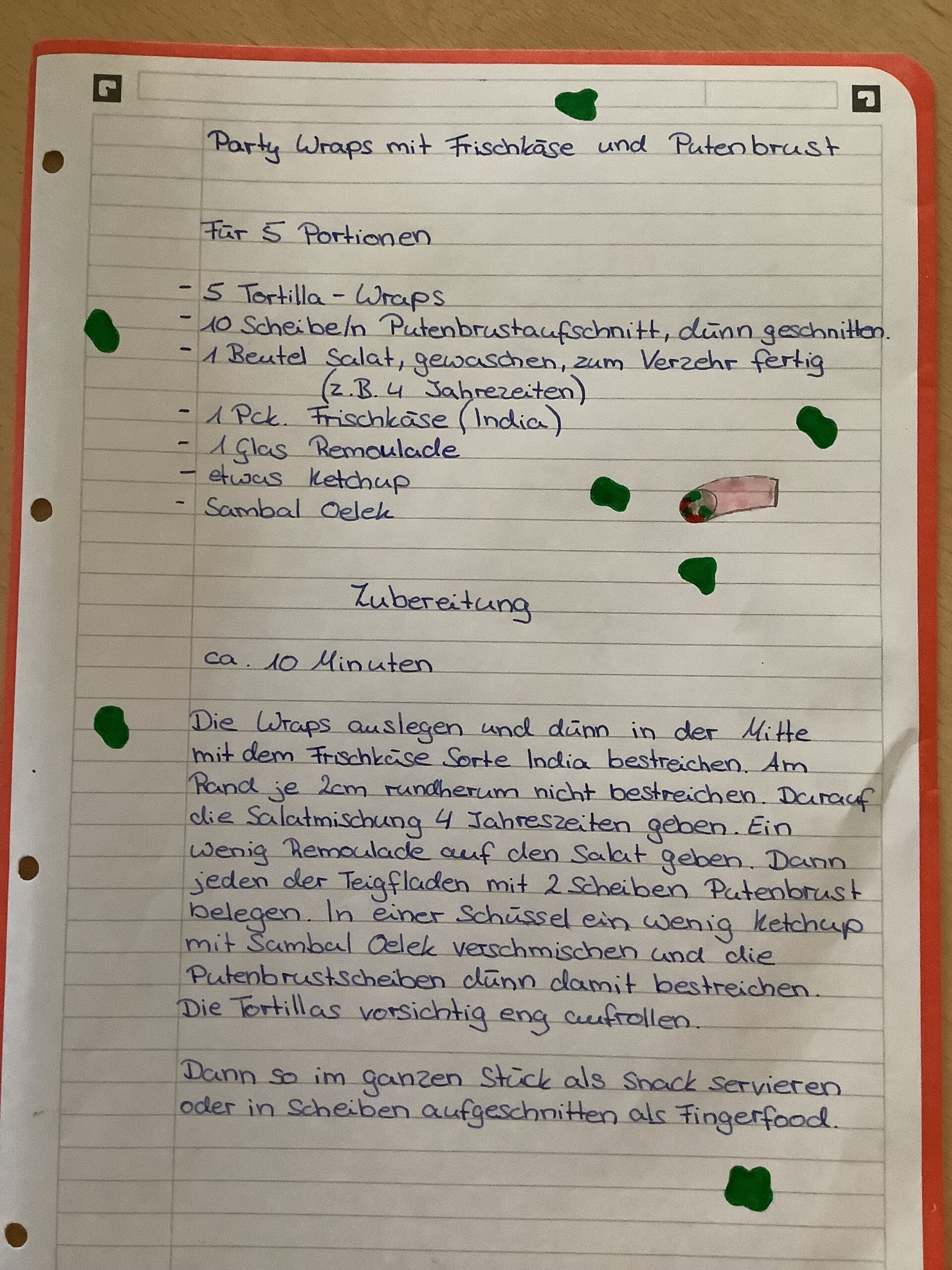 Party Wraps mit Frischkäse und Putenbrust

Für 5 Portionen

- 5 Tortilla - Wraps
- 10 Scheibe/n Putenbrustaufschnitt, dünn geschnitten.
- 1 Beutel Salat, gewaschen, zum Verzehr fertig (z.B. 4 Jahrezeiten)
- 1 Pck. Frischkäse (India)
- 1 Glas Remoulade
- etwas Ketchup
- Sambal Oelek

Zubereitung

ca. 10 Minuten

Die Wraps auslegen und dünn in der Mitte mit dem Frischkäse Sorte India bestreichen. Am Rand je 2cm rundherum nicht bestreichen. Darauf die Salatmischung 4 Jahreszeiten geben. Ein wenig Remoulade auf den Salat geben. Dann jeden der Teigfladen mit 2 Scheiben Putenbrust belegen. In einer Schüssel ein wenig Ketchup mit Sambal Oelek verschmischen und die Putenbrustscheiben dünn damit bestreichen. Die Tortillas vorsichtig eng aufrollen.

Dann so im ganzen Stück als Snack servieren oder in Scheiben aufgeschnitten als Fingerfood.